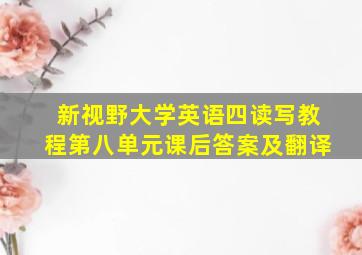 新视野大学英语四读写教程第八单元课后答案及翻译